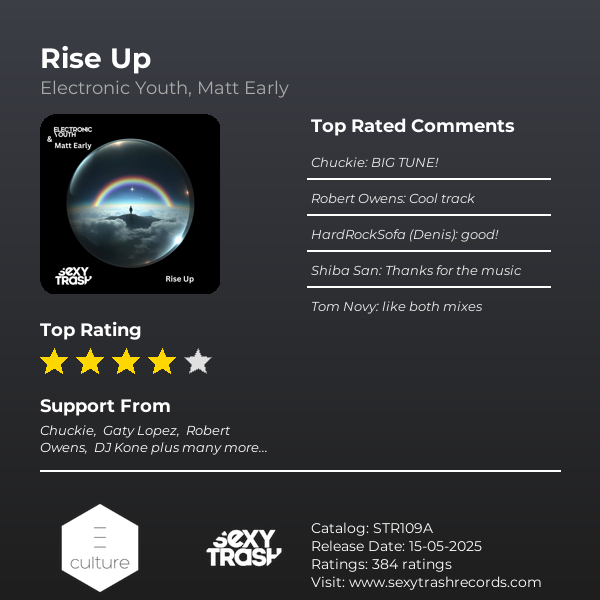 Rise Up

Electronic Youth, Matt Early

ELECTRONIC YOUTH
&
Matt Early

SEXY TRASH

Rise Up

Top Rating

Support From

Chuckie, Gaty Lopez, Robert Owens, DJ Kone plus many more...

Top Rated Comments

Chuckie: BIG TUNE!

Robert Owens: Cool track

HardRockSofa (Denis): good!

Shiba San: Thanks for the music

Tom Novy: like both mixes

culture

SEXY TRASH

Catalog: STR109A
Release Date: 15-05-2025
Ratings: 384 ratings
Visit: www.sexytrashrecords.com